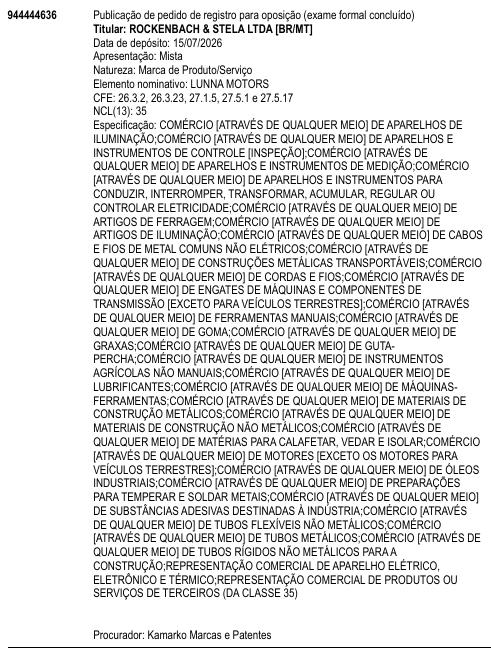 944444636

Publicação de pedido de registro para oposição (exame formal concluído)
Titular: ROCKENBACH & STELA LTDA [BR/MT]
Data de depósito: 15/07/2026
Apresentação: Mista
Natureza: Marca de Produto/Serviço
Elemento nominativo: LUNNA MOTORS
CFE: 26.3.2, 26.3.23, 27.1.5, 27.5.1 e 27.5.17
NCL(13): 35
Especificação: COMÉRCIO [ATRAVÉS DE QUALQUER MEIO] DE APARELHOS DE ILUMINAÇÃO;COMÉRCIO [ATRAVÉS DE QUALQUER MEIO] DE APARELHOS E INSTRUMENTOS DE CONTROLE [INSPEÇÃO];COMÉRCIO [ATRAVÉS DE QUALQUER MEIO] DE APARELHOS E INSTRUMENTOS DE MEDIÇÃO;COMÉRCIO [ATRAVÉS DE QUALQUER MEIO] DE APARELHOS E INSTRUMENTOS PARA CONDUZIR, INTERROMPER, TRANSFORMAR, ACUMULAR, REGULAR OU CONTROLAR ELETRICIDADE;COMÉRCIO [ATRAVÉS DE QUALQUER MEIO] DE ARTIGOS DE FERRAGEM;COMÉRCIO [ATRAVÉS DE QUALQUER MEIO] DE ARTIGOS DE ILUMINAÇÃO;COMÉRCIO [ATRAVÉS DE QUALQUER MEIO] DE CABOS E FIOS DE METAL COMUNS NÃO ELÉTRICOS;COMÉRCIO [ATRAVÉS DE QUALQUER MEIO] DE CONSTRUÇÕES METÁLICAS TRANSPORTÁVEIS;COMÉRCIO [ATRAVÉS DE QUALQUER MEIO] DE CORDAS E FIOS;COMÉRCIO [ATRAVÉS DE QUALQUER MEIO] DE ENGATES DE MÁQUINAS E COMPONENTES DE TRANSMISSÃO [EXCETO PARA VEÍCULOS TERRESTRES];COMÉRCIO [ATRAVÉS DE QUALQUER MEIO] DE FERRAMENTAS MANUAIS;COMÉRCIO [ATRAVÉS DE QUALQUER MEIO] DE GOMA;COMÉRCIO [ATRAVÉS DE QUALQUER MEIO] DE GRAXAS;COMÉRCIO [ATRAVÉS DE QUALQUER MEIO] DE GUTA-PERCHA;COMÉRCIO [ATRAVÉS DE QUALQUER MEIO] DE INSTRUMENTOS AGRÍCOLAS NÃO MANUAIS;COMÉRCIO [ATRAVÉS DE QUALQUER MEIO] DE LUBRIFICANTES;COMÉRCIO [ATRAVÉS DE QUALQUER MEIO] DE MÁQUINAS-FERRAMENTAS;COMÉRCIO [ATRAVÉS DE QUALQUER MEIO] DE MATERIAIS DE CONSTRUÇÃO METÁLICOS;COMÉRCIO [ATRAVÉS DE QUALQUER MEIO] DE MATERIAIS DE CONSTRUÇÃO NÃO METÁLICOS;COMÉRCIO [ATRAVÉS DE QUALQUER MEIO] DE MATÉRIAS PARA CALAFETAR, VEDAR E ISOLAR;COMÉRCIO [ATRAVÉS DE QUALQUER MEIO] DE MOTORES [EXCETO OS MOTORES PARA VEÍCULOS TERRESTRES];COMÉRCIO [ATRAVÉS DE QUALQUER MEIO] DE ÓLEOS INDUSTRIAIS;COMÉRCIO [ATRAVÉS DE QUALQUER MEIO] DE PREPARAÇÕES PARA TEMPERAR E SOLDAR METAIS;COMÉRCIO [ATRAVÉS DE QUALQUER MEIO] DE SUBSTÂNCIAS ADESIVAS DESTINADAS À INDÚSTRIA;COMÉRCIO [ATRAVÉS DE QUALQUER MEIO] DE TUBOS FLEXÍVEIS NÃO METÁLICOS;COMÉRCIO [ATRAVÉS DE QUALQUER MEIO] DE TUBOS METÁLICOS;COMÉRCIO [ATRAVÉS DE QUALQUER MEIO] DE TUBOS RÍGIDOS NÃO METÁLICOS PARA A CONSTRUÇÃO;REPRESENTAÇÃO COMERCIAL DE APARELHO ELÉTRICO, ELETRÔNICO E TÉRMICO;REPRESENTAÇÃO COMERCIAL DE PRODUTOS OU SERVIÇOS DE TERCEIROS (DA CLASSE 35)

Procurador: Kamarko Marcas e Patentes